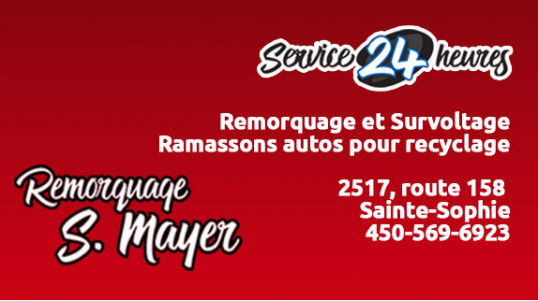 Service 24 heures

Remorquage et Survoltage
Ramassons autos pour recyclage

Remorquage
S. Mayer

2517, route 158
Sainte-Sophie
450-569-6923